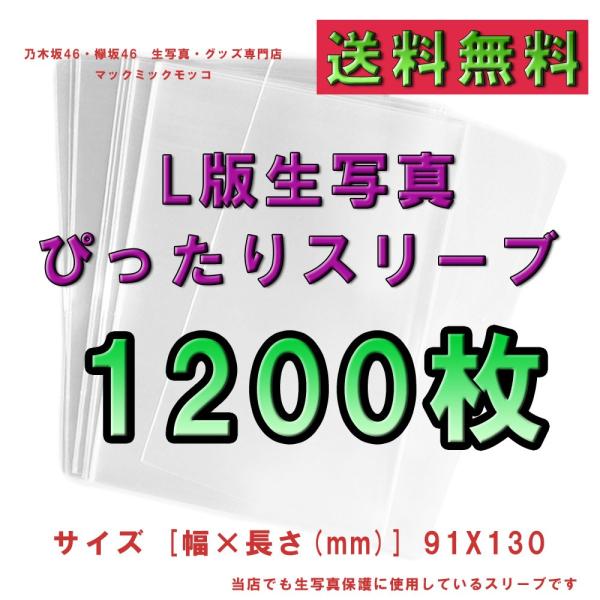 乃木坂46・欅坂46　生写真・グッズ専門店
マックミックモッコ

送料無料

L版生写真
ぴったりスリーブ

1200枚

サイズ ［幅×長さ(mm)］ 91X130

当店でも生写真保護に使用しているスリーブです